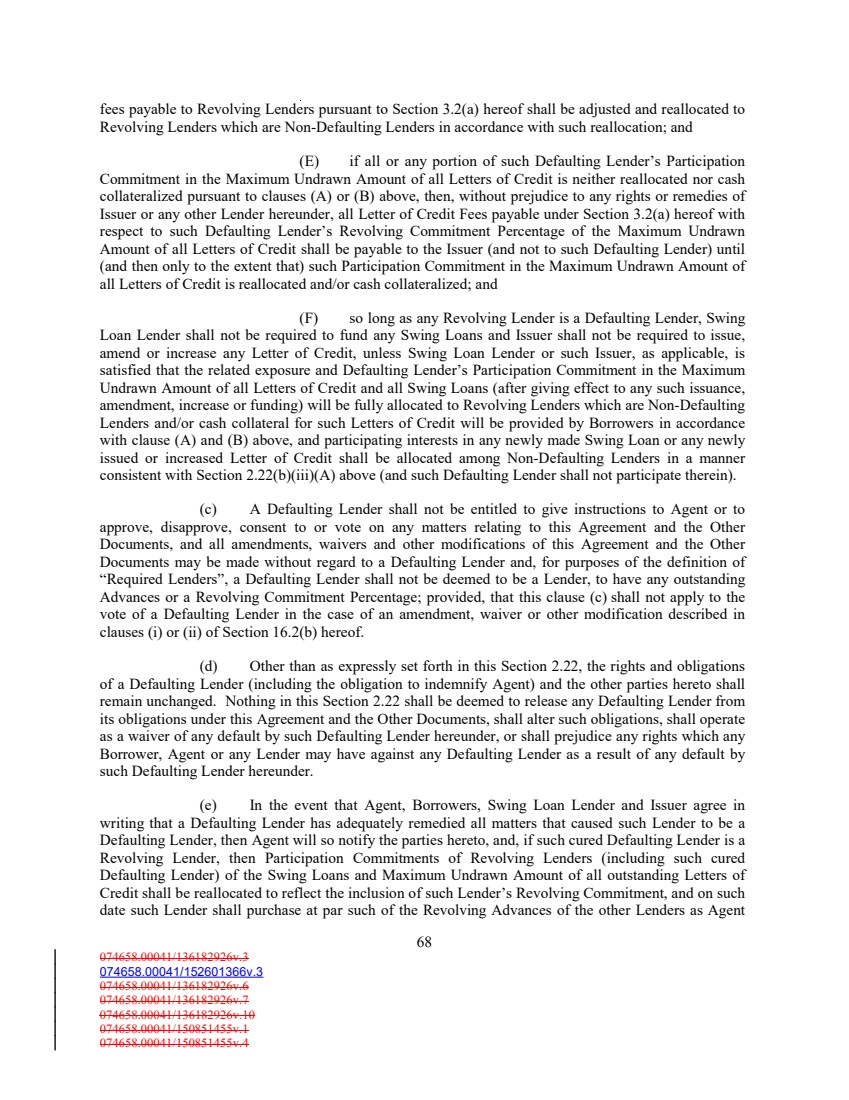 fees payable to Revolving Lenders pursuant to Section 3.2(a) hereof shall be adjusted and reallocated to Revolving Lenders which are Non-Defaulting Lenders in accordance with such reallocation; and

(E) if all or any portion of such Defaulting Lender's Participation Commitment in the Maximum Undrawn Amount of all Letters of Credit is neither reallocated nor cash collateralized pursuant to clauses (A) or (B) above, then, without prejudice to any rights or remedies of Issuer or any other Lender hereunder, all Letter of Credit Fees payable under Section 3.2(a) hereof with respect to such Defaulting Lender's Revolving Commitment Percentage of the Maximum Undrawn Amount of all Letters of Credit shall be payable to the Issuer (and not to such Defaulting Lender) until (and then only to the extent that) such Participation Commitment in the Maximum Undrawn Amount of all Letters of Credit is reallocated and/or cash collateralized; and

(F) so long as any Revolving Lender is a Defaulting Lender, Swing Loan Lender shall not be required to fund any Swing Loans and Issuer shall not be required to issue, amend or increase any Letter of Credit, unless Swing Loan Lender or such Issuer, as applicable, is satisfied that the related exposure and Defaulting Lender's Participation Commitment in the Maximum Undrawn Amount of all Letters of Credit and all Swing Loans (after giving effect to any such issuance, amendment, increase or funding) will be fully allocated to Revolving Lenders which are Non-Defaulting Lenders and/or cash collateral for such Letters of Credit will be provided by Borrowers in accordance with clause (A) and (B) above, and participating interests in any newly made Swing Loan or any newly issued or increased Letter of Credit shall be allocated among Non-Defaulting Lenders in a manner consistent with Section 2.22(b)(iii)(A) above (and such Defaulting Lender shall not participate therein).

(c) A Defaulting Lender shall not be entitled to give instructions to Agent or to approve, disapprove, consent to or vote on any matters relating to this Agreement and the Other Documents, and all amendments, waivers and other modifications of this Agreement and the Other Documents may be made without regard to a Defaulting Lender and, for purposes of the definition of "Required Lenders", a Defaulting Lender shall not be deemed to be a Lender, to have any outstanding Advances or a Revolving Commitment Percentage; provided, that this clause (c) shall not apply to the vote of a Defaulting Lender in the case of an amendment, waiver or other modification described in clauses (i) or (ii) of Section 16.2(b) hereof.

(d) Other than as expressly set forth in this Section 2.22, the rights and obligations of a Defaulting Lender (including the obligation to indemnify Agent) and the other parties hereto shall remain unchanged. Nothing in this Section 2.22 shall be deemed to release any Defaulting Lender from its obligations under this Agreement and the Other Documents, shall alter such obligations, shall operate as a waiver of any default by such Defaulting Lender hereunder, or shall prejudice any rights which any Borrower, Agent or any Lender may have against any Defaulting Lender as a result of any default by such Defaulting Lender hereunder.

(e) In the event that Agent, Borrowers, Swing Loan Lender and Issuer agree in writing that a Defaulting Lender has adequately remedied all matters that caused such Lender to be a Defaulting Lender, then Agent will so notify the parties hereto, and, if such cured Defaulting Lender is a Revolving Lender, then Participation Commitments of Revolving Lenders (including such cured Defaulting Lender) of the Swing Loans and Maximum Undrawn Amount of all outstanding Letters of Credit shall be reallocated to reflect the inclusion of such Lender's Revolving Commitment, and on such date such Lender shall purchase at par such of the Revolving Advances of the other Lenders as Agent

68

074658.00041/136182926v.3
074658.00041/152601366v.3
074658.00041/136182926v.6
074658.00041/136182926v.7
074658.00041/136182926v.10
074658.00041/150851455v.1
074658.00041/150851455v.4